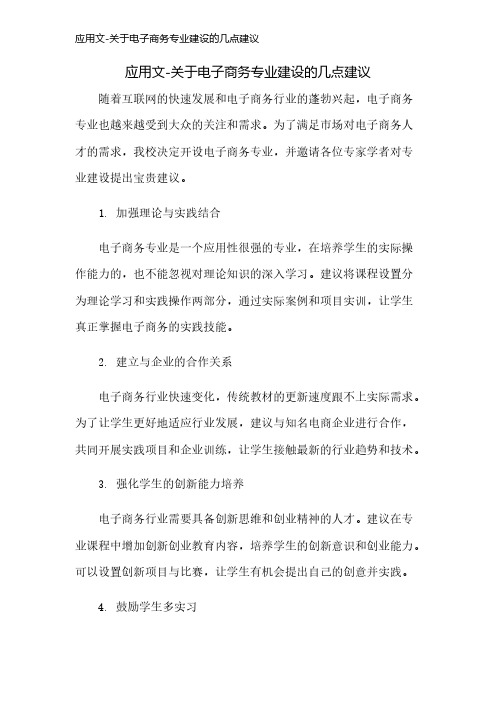 应用文-关于电子商务专业建设的几点建议

应用文-关于电子商务专业建设的几点建议

随着互联网的快速发展和电子商务行业的蓬勃兴起，电子商务专业也越来越受到大众的关注和需求。为了满足市场对电子商务人才的需求，我校决定开设电子商务专业，并邀请各位专家学者对专业建设提出宝贵建议。

1. 加强理论与实践结合

电子商务专业是一个应用性很强的专业，在培养学生的实际操作能力的，也不能忽视对理论知识的深入学习。建议将课程设置分为理论学习和实践操作两部分，通过实际案例和项目实训，让学生真正掌握电子商务的实践技能。

2. 建立与企业的合作关系

电子商务行业快速变化，传统教材的更新速度跟不上实际需求。为了让学生更好地适应行业发展，建议与知名电商企业进行合作，共同开展实践项目和企业训练，让学生接触最新的行业趋势和技术。

3. 强化学生的创新能力培养

电子商务行业需要具备创新思维和创业精神的人才。建议在专业课程中增加创新创业教育内容，培养学生的创新意识和创业能力。可以设置创新项目与比赛，让学生有机会提出自己的创意并实践。

4. 鼓励学生多实习